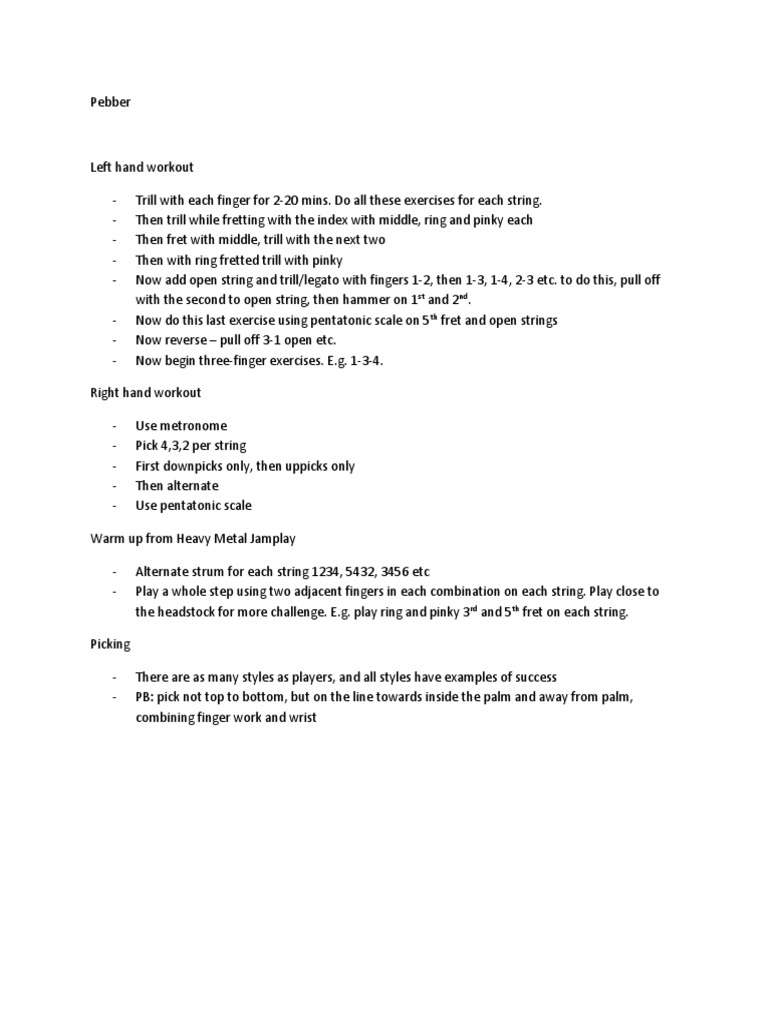 Pebber

Left hand workout

- Trill with each finger for 2-20 mins. Do all these exercises for each string.
- Then trill while fretting with the index with middle, ring and pinky each
- Then fret with middle, trill with the next two
- Then with ring fretted trill with pinky
- Now add open string and trill/legato with fingers 1-2, then 1-3, 1-4, 2-3 etc. to do this, pull off with the second to open string, then hammer on 1$^{st}$ and 2$^{nd}$.
- Now do this last exercise using pentatonic scale on 5$^{th}$ fret and open strings
- Now reverse – pull off 3-1 open etc.
- Now begin three-finger exercises. E.g. 1-3-4.

Right hand workout

- Use metronome
- Pick 4,3,2 per string
- First downpicks only, then uppicks only
- Then alternate
- Use pentatonic scale

Warm up from Heavy Metal Jamplay

- Alternate strum for each string 1234, 5432, 3456 etc
- Play a whole step using two adjacent fingers in each combination on each string. Play close to the headstock for more challenge. E.g. play ring and pinky 3$^{rd}$ and 5$^{th}$ fret on each string.

Picking

- There are as many styles as players, and all styles have examples of success
- PB: pick not top to bottom, but on the line towards inside the palm and away from palm, combining finger work and wrist